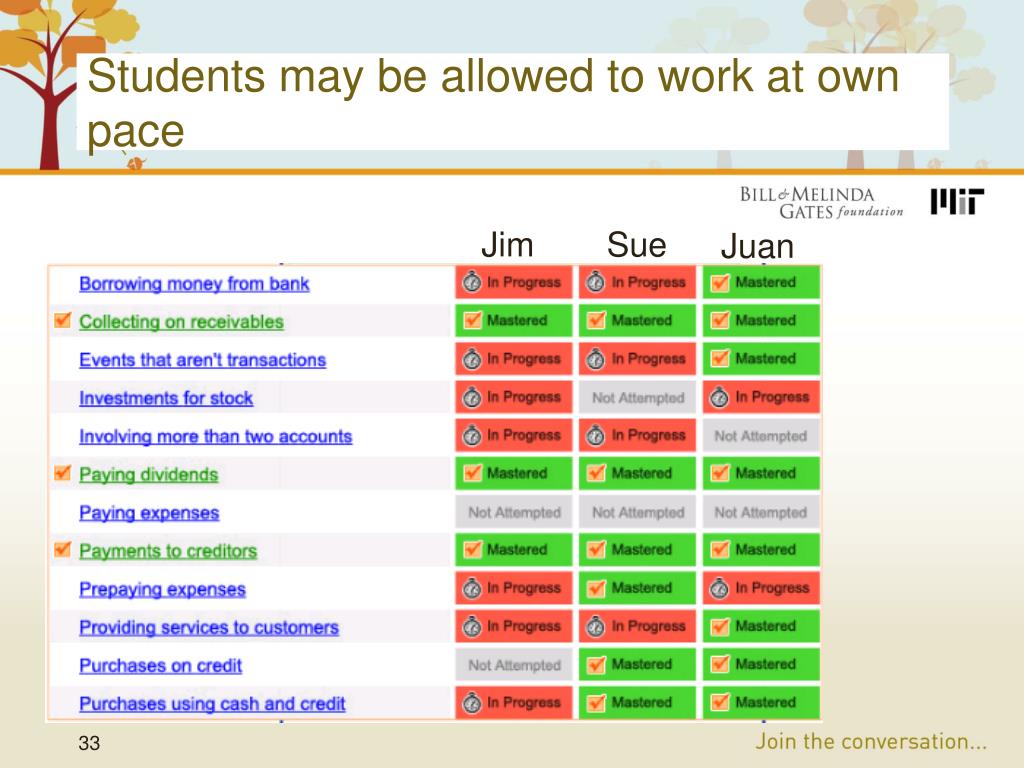 Students may be allowed to work at own pace

BILL & MELINDA GATES foundation

MIT

| | Jim | Sue | Juan |
|---|---|---|---|
| Borrowing money from bank | In Progress | In Progress | Mastered |
| Collecting on receivables | Mastered | Mastered | Mastered |
| Events that aren't transactions | In Progress | In Progress | Mastered |
| Investments for stock | In Progress | Not Attempted | In Progress |
| Involving more than two accounts | In Progress | In Progress | Not Attempted |
| Paying dividends | Mastered | Mastered | Mastered |
| Paying expenses | Not Attempted | Not Attempted | Not Attempted |
| Payments to creditors | Mastered | Mastered | Mastered |
| Prepaying expenses | In Progress | Mastered | In Progress |
| Providing services to customers | In Progress | In Progress | Mastered |
| Purchases on credit | Not Attempted | Mastered | Mastered |
| Purchases using cash and credit | In Progress | Mastered | Mastered |

33

Join the conversation...